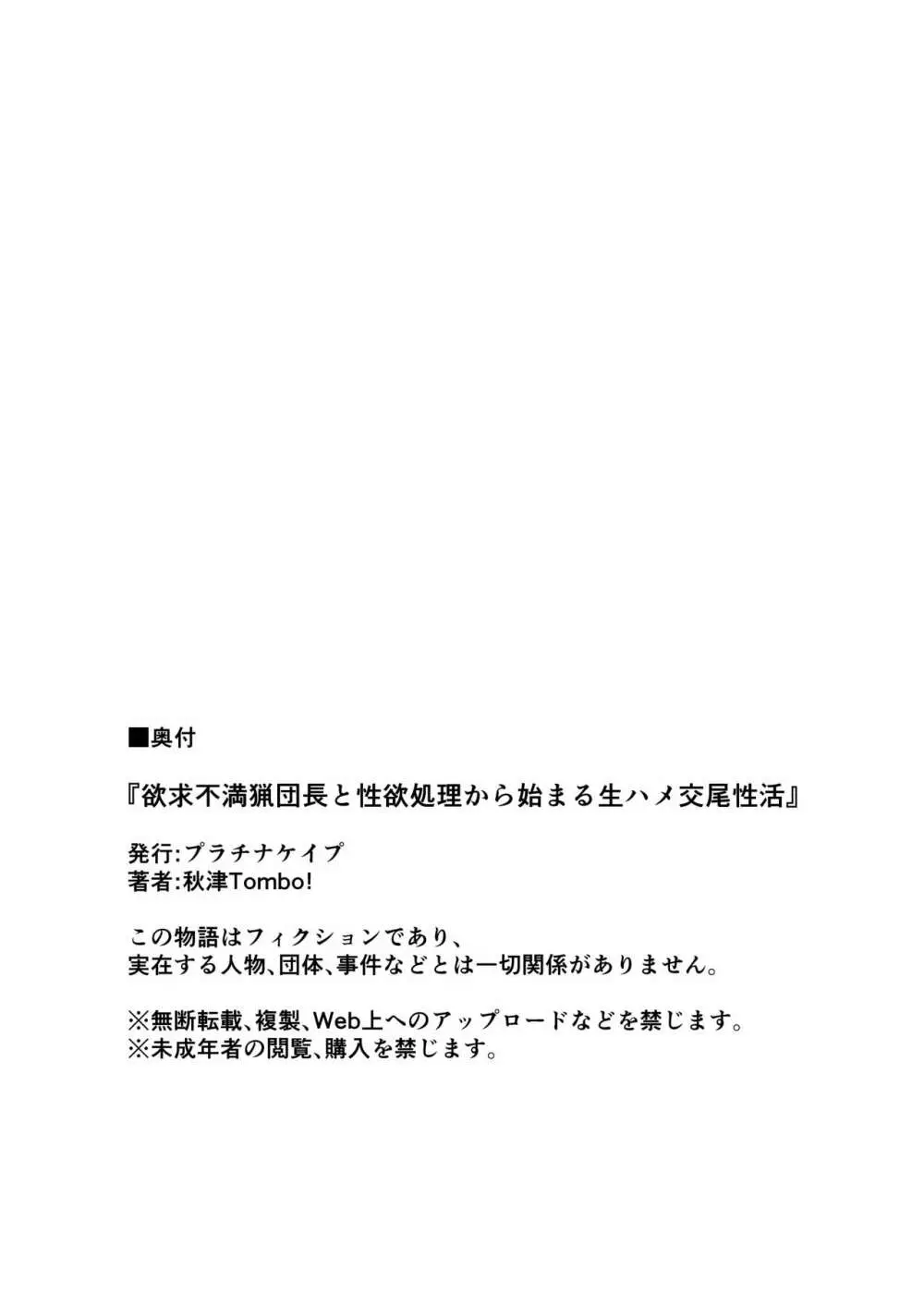 ■奥付

『欲求不満猟団長と性欲処理から始まる生ハメ交尾性活』

発行:プラチナケイプ
著者:秋津Tombo!

この物語はフィクションであり、
実在する人物、団体、事件などとは一切関係がありません。

※無断転載、複製、Web上へのアップロードなどを禁じます。
※未成年者の閲覧、購入を禁じます。